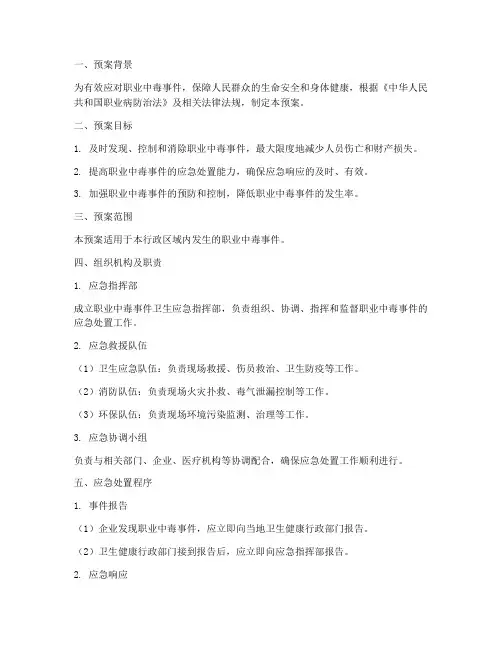 一、预案背景

为有效应对职业中毒事件，保障人民群众的生命安全和身体健康，根据《中华人民共和国职业病防治法》及相关法律法规，制定本预案。

二、预案目标

1. 及时发现、控制和消除职业中毒事件，最大限度地减少人员伤亡和财产损失。

2. 提高职业中毒事件的应急处置能力，确保应急响应的及时、有效。

3. 加强职业中毒事件的预防和控制，降低职业中毒事件的发生率。

三、预案范围

本预案适用于本行政区域内发生的职业中毒事件。

四、组织机构及职责

1. 应急指挥部

成立职业中毒事件卫生应急指挥部，负责组织、协调、指挥和监督职业中毒事件的应急处置工作。

2. 应急救援队伍

（1）卫生应急队伍：负责现场救援、伤员救治、卫生防疫等工作。

（2）消防队伍：负责现场火灾扑救、毒气泄漏控制等工作。

（3）环保队伍：负责现场环境污染监测、治理等工作。

3. 应急协调小组

负责与相关部门、企业、医疗机构等协调配合，确保应急处置工作顺利进行。

五、应急处置程序

1. 事件报告

（1）企业发现职业中毒事件，应立即向当地卫生健康行政部门报告。

（2）卫生健康行政部门接到报告后，应立即向应急指挥部报告。

2. 应急响应